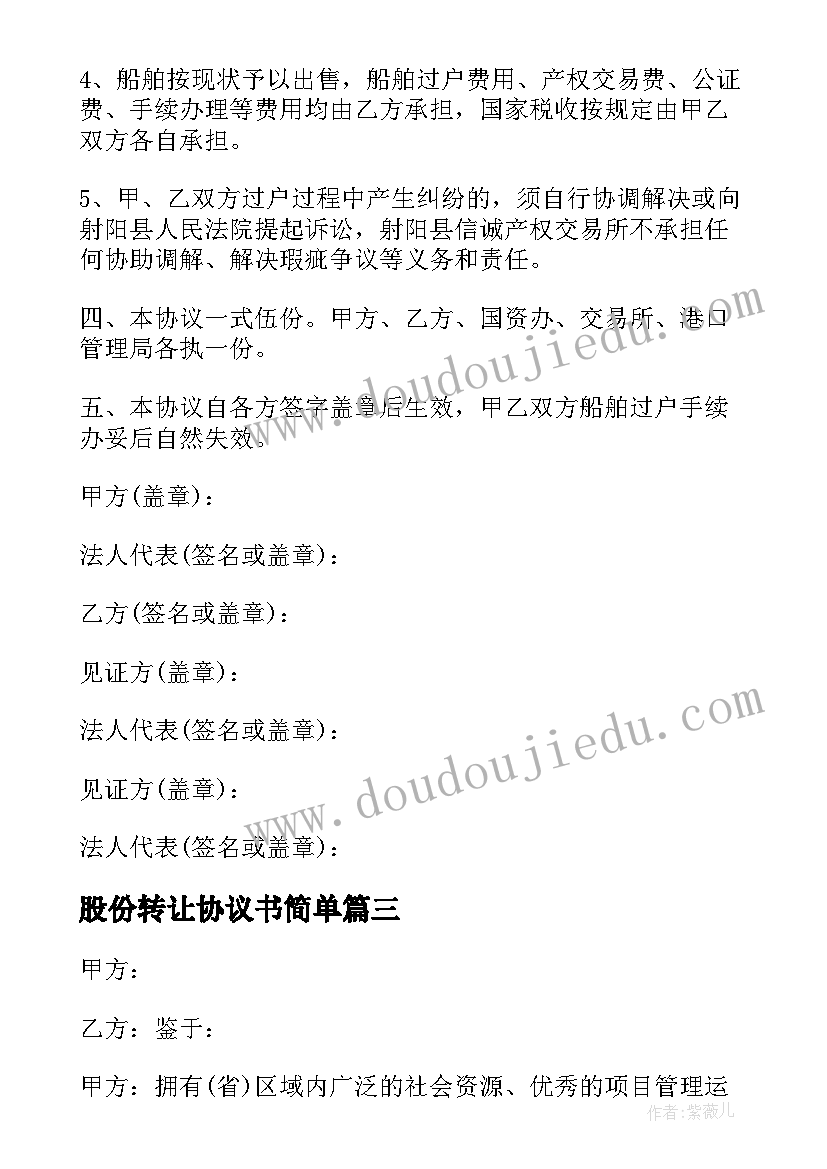 4、船舶按现状予以出售，船舶过户费用、产权交易费、公证费、手续办理等费用均由乙方承担，国家税收按规定由甲乙双方各自承担。

5、甲、乙双方过户过程中产生纠纷的，须自行协调解决或向射阳县人民法院提起诉讼，射阳县信诚产权交易所不承担任何协助调解、解决瑕疵争议等义务和责任。

四、本协议一式伍份。甲方、乙方、国资办、交易所、港口管理局各执一份。

五、本协议自各方签字盖章后生效，甲乙双方船舶过户手续办妥后自然失效。

甲方(盖章)：

法人代表(签名或盖章)：

乙方(签名或盖章)：

见证方(盖章)：

法人代表(签名或盖章)：

见证方(盖章)：

法人代表(签名或盖章)：

股份转让协议书简单篇三

甲方：

乙方：鉴于：

甲方：拥有(省)区域内广泛的社会资源、优秀的项目管理运

www.doudoujiedu.com

www.doudoujiedu.com

作者：紫薇儿